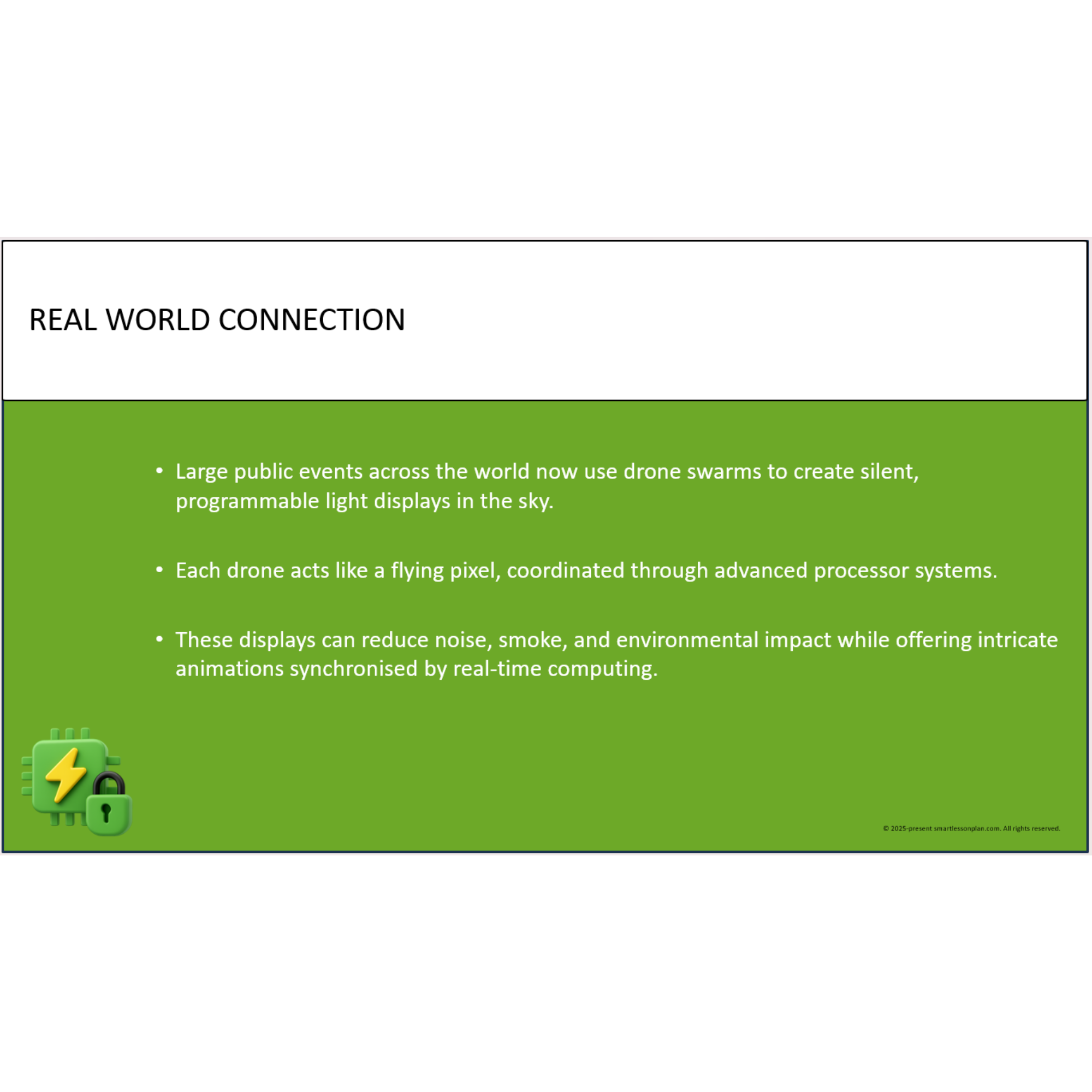 REAL WORLD CONNECTION

• Large public events across the world now use drone swarms to create silent, programmable light displays in the sky.

• Each drone acts like a flying pixel, coordinated through advanced processor systems.

• These displays can reduce noise, smoke, and environmental impact while offering intricate animations synchronised by real-time computing.

© 2025-present smartlessonplan.com. All rights reserved.